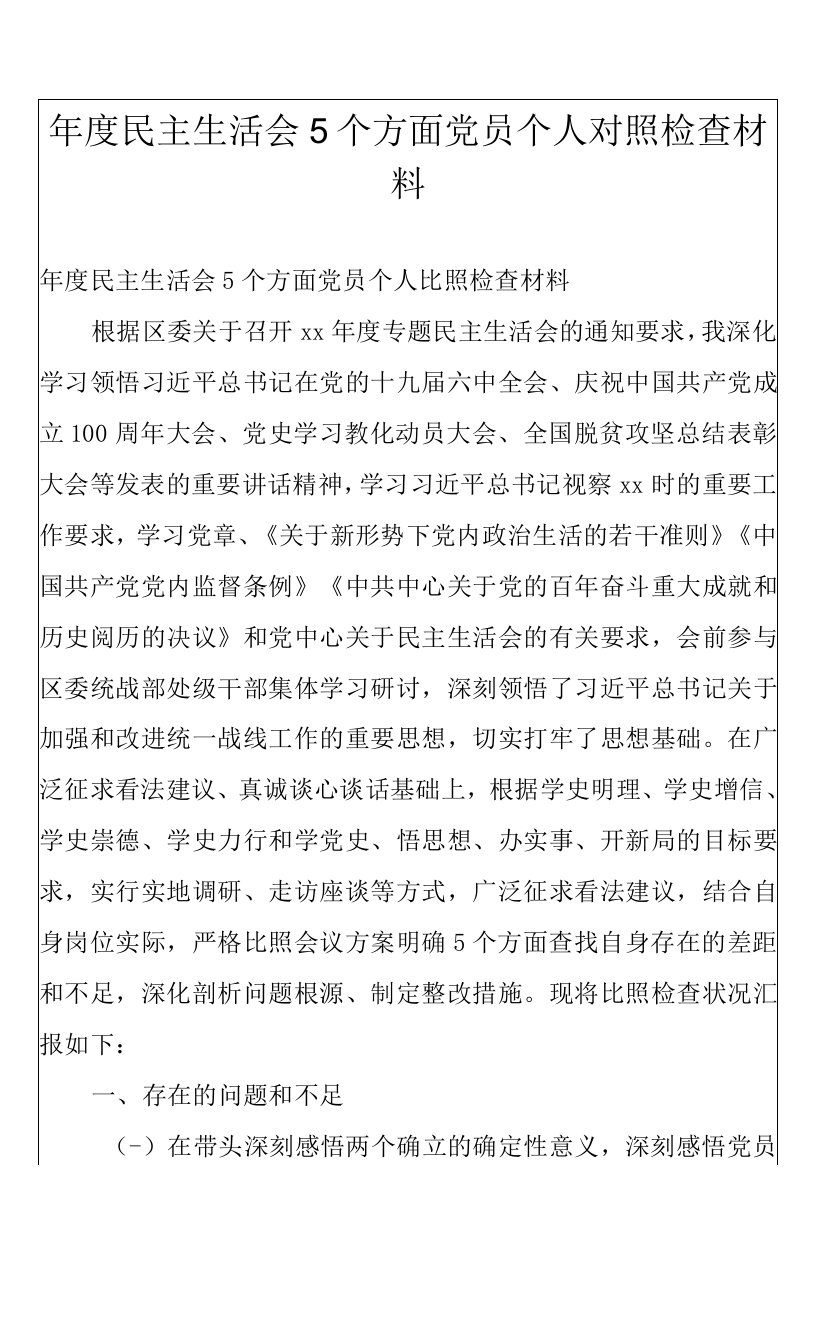 年度民主生活会5个方面党员个人对照检查材料

年度民主生活会5个方面党员个人比照检查材料

根据区委关于召开xx年度专题民主生活会的通知要求，我深化学习领悟习近平总书记在党的十九届六中全会、庆祝中国共产党成立100周年大会、党史学习教化动员大会、全国脱贫攻坚总结表彰大会等发表的重要讲话精神，学习习近平总书记视察xx时的重要工作要求，学习党章、《关于新形势下党内政治生活的若干准则》《中国共产党党内监督条例》《中共中心关于党的百年奋斗重大成就和历史阅历的决议》和党中心关于民主生活会的有关要求，会前参与区委统战部处级干部集体学习研讨，深刻领悟了习近平总书记关于加强和改进统一战线工作的重要思想，切实打牢了思想基础。在广泛征求看法建议、真诚谈心谈话基础上，根据学史明理、学史增信、学史崇德、学史力行和学党史、悟思想、办实事、开新局的目标要求，实行实地调研、走访座谈等方式，广泛征求看法建议，结合自身岗位实际，严格比照会议方案明确5个方面查找自身存在的差距和不足，深化剖析问题根源、制定整改措施。现将比照检查状况汇报如下：

一、存在的问题和不足

（-）在带头深刻感悟两个确立的确定性意义，深刻感悟党员